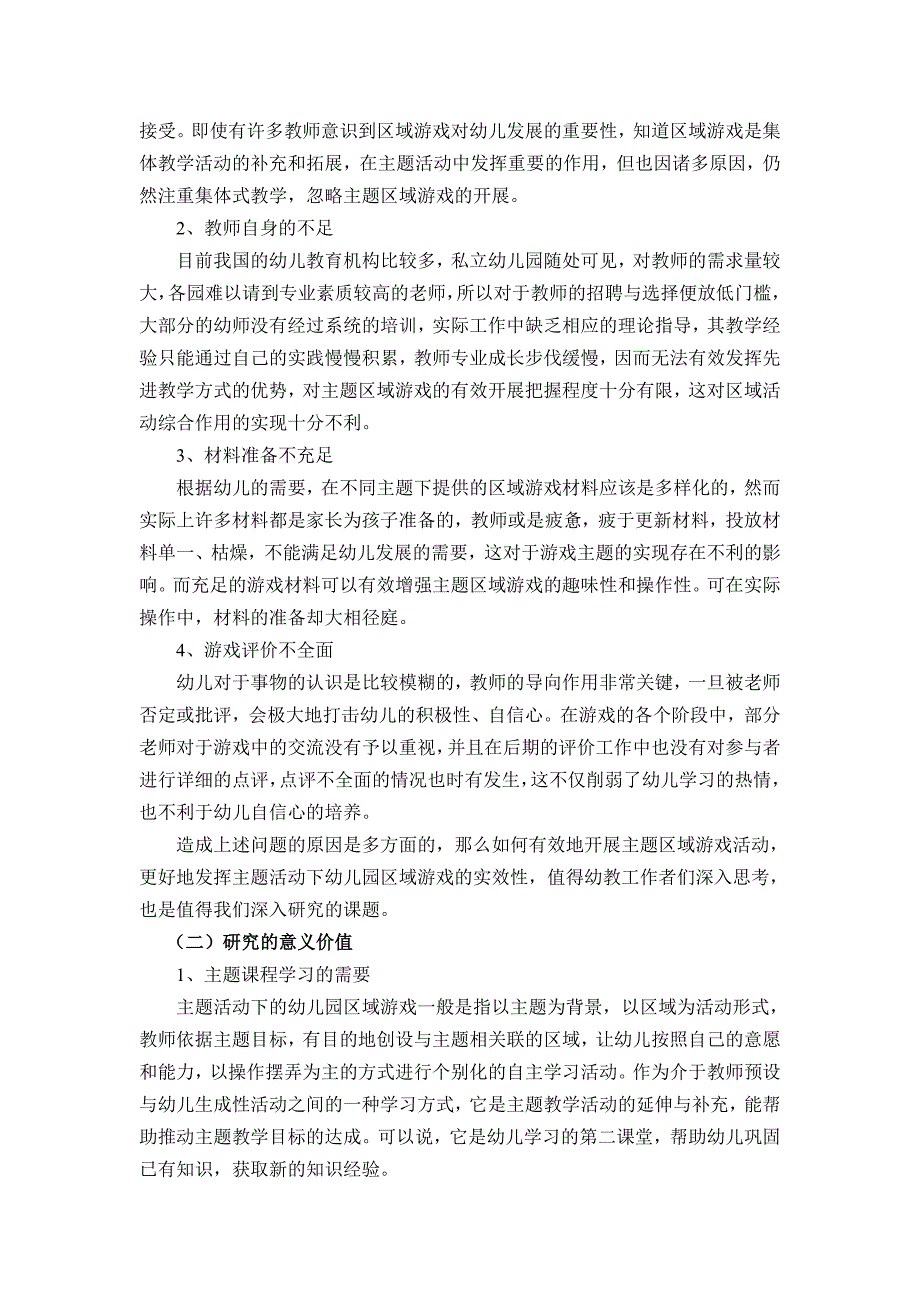 接受。即使有许多教师意识到区域游戏对幼儿发展的重要性，知道区域游戏是集体教学活动的补充和拓展，在主题活动中发挥重要的作用，但也因诸多原因，仍然注重集体式教学，忽略主题区域游戏的开展。

2、教师自身的不足

目前我国的幼儿教育机构比较多，私立幼儿园随处可见，对教师的需求量较大，各园难以请到专业素质较高的老师，所以对于教师的招聘与选择便放低门槛，大部分的幼师没有经过系统的培训，实际工作中缺乏相应的理论指导，其教学经验只能通过自己的实践慢慢积累，教师专业成长步伐缓慢，因而无法有效发挥先进教学方式的优势，对主题区域游戏的有效开展把握程度十分有限，这对区域活动综合作用的实现十分不利。

3、材料准备不充足

根据幼儿的需要，在不同主题下提供的区域游戏材料应该是多样化的，然而实际上许多材料都是家长为孩子准备的，教师或是疲惫，疲于更新材料，投放材料单一、枯燥，不能满足幼儿发展的需要，这对于游戏主题的实现存在不利的影响。而充足的游戏材料可以有效增强主题区域游戏的趣味性和操作性。可在实际操作中，材料的准备却大相径庭。

4、游戏评价不全面

幼儿对于事物的认识是比较模糊的，教师的导向作用非常关键，一旦被老师否定或批评，会极大地打击幼儿的积极性、自信心。在游戏的各个阶段中，部分老师对于游戏中的交流没有予以重视，并且在后期的评价工作中也没有对参与者进行详细的点评，点评不全面的情况也时有发生，这不仅削弱了幼儿学习的热情，也不利于幼儿自信心的培养。

造成上述问题的原因是多方面的，那么如何有效地开展主题区域游戏活动，更好地发挥主题活动下幼儿园区域游戏的实效性，值得幼教工作者们深入思考，也是值得我们深入研究的课题。

（二）研究的意义价值

1、主题课程学习的需要

主题活动下的幼儿园区域游戏一般是指以主题为背景，以区域为活动形式，教师依据主题目标，有目的地创设与主题相关联的区域，让幼儿按照自己的意愿和能力，以操作摆弄为主的方式进行个别化的自主学习活动。作为介于教师预设与幼儿生成性活动之间的一种学习方式，它是主题教学活动的延伸与补充，能帮助推动主题教学目标的达成。可以说，它是幼儿学习的第二课堂，帮助幼儿巩固已有知识，获取新的知识经验。